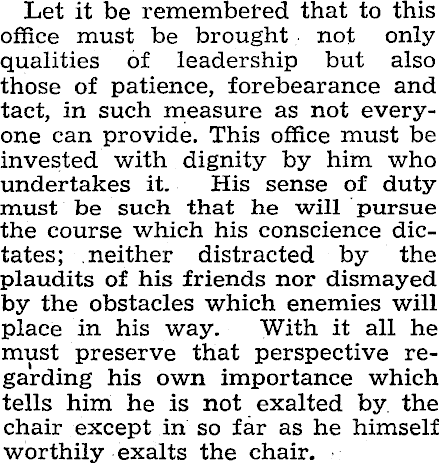 Let it be remembered that to this office must be brought not only qualities of leadership but also those of patience, forebearance and tact, in such measure as not everyone can provide. This office must be invested with dignity by him who undertakes it. His sense of duty must be such that he will pursue the course which his conscience dictates; neither distracted by the plaudits of his friends nor dismayed by the obstacles which enemies will place in his way. With it all he must preserve that perspective regarding his own importance which tells him he is not exalted by the chair except in so far as he himself worthily exalts the chair.